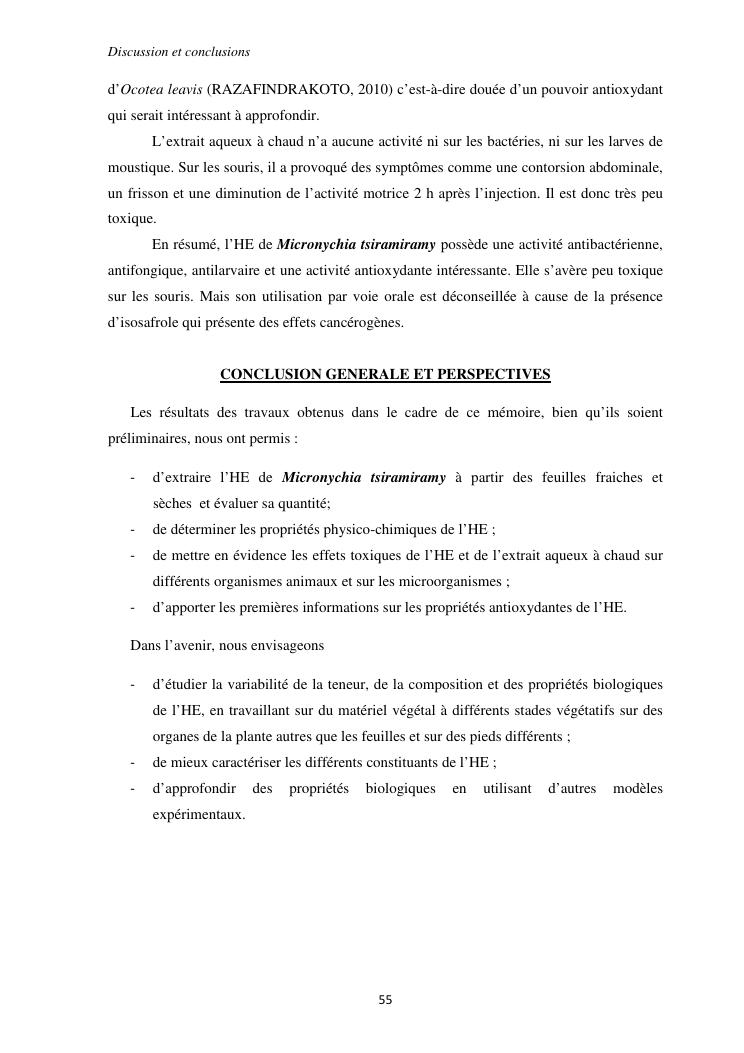 Discussion et conclusions

d'Ocotea leavis (RAZAFINDRAKOTO, 2010) c'est-à-dire douée d'un pouvoir antioxydant qui serait intéressant à approfondir.

L'extrait aqueux à chaud n'a aucune activité ni sur les bactéries, ni sur les larves de moustique. Sur les souris, il a provoqué des symptômes comme une contorsion abdominale, un frisson et une diminution de l'activité motrice 2 h après l'injection. Il est donc très peu toxique.

En résumé, l'HE de Micronychia tsiramiramy possède une activité antibactérienne, antifongique, antilarvaire et une activité antioxydante intéressante. Elle s'avère peu toxique sur les souris. Mais son utilisation par voie orale est déconseillée à cause de la présence d'isosafrole qui présente des effets cancérogènes.

CONCLUSION GENERALE ET PERSPECTIVES

Les résultats des travaux obtenus dans le cadre de ce mémoire, bien qu'ils soient préliminaires, nous ont permis :

- d'extraire l'HE de Micronychia tsiramiramy à partir des feuilles fraiches et sèches et évaluer sa quantité;
- de déterminer les propriétés physico-chimiques de l'HE ;
- de mettre en évidence les effets toxiques de l'HE et de l'extrait aqueux à chaud sur différents organismes animaux et sur les microorganismes ;
- d'apporter les premières informations sur les propriétés antioxydantes de l'HE.

Dans l'avenir, nous envisageons

- d'étudier la variabilité de la teneur, de la composition et des propriétés biologiques de l'HE, en travaillant sur du matériel végétal à différents stades végétatifs sur des organes de la plante autres que les feuilles et sur des pieds différents ;
- de mieux caractériser les différents constituants de l'HE ;
- d'approfondir des propriétés biologiques en utilisant d'autres modèles expérimentaux.

55